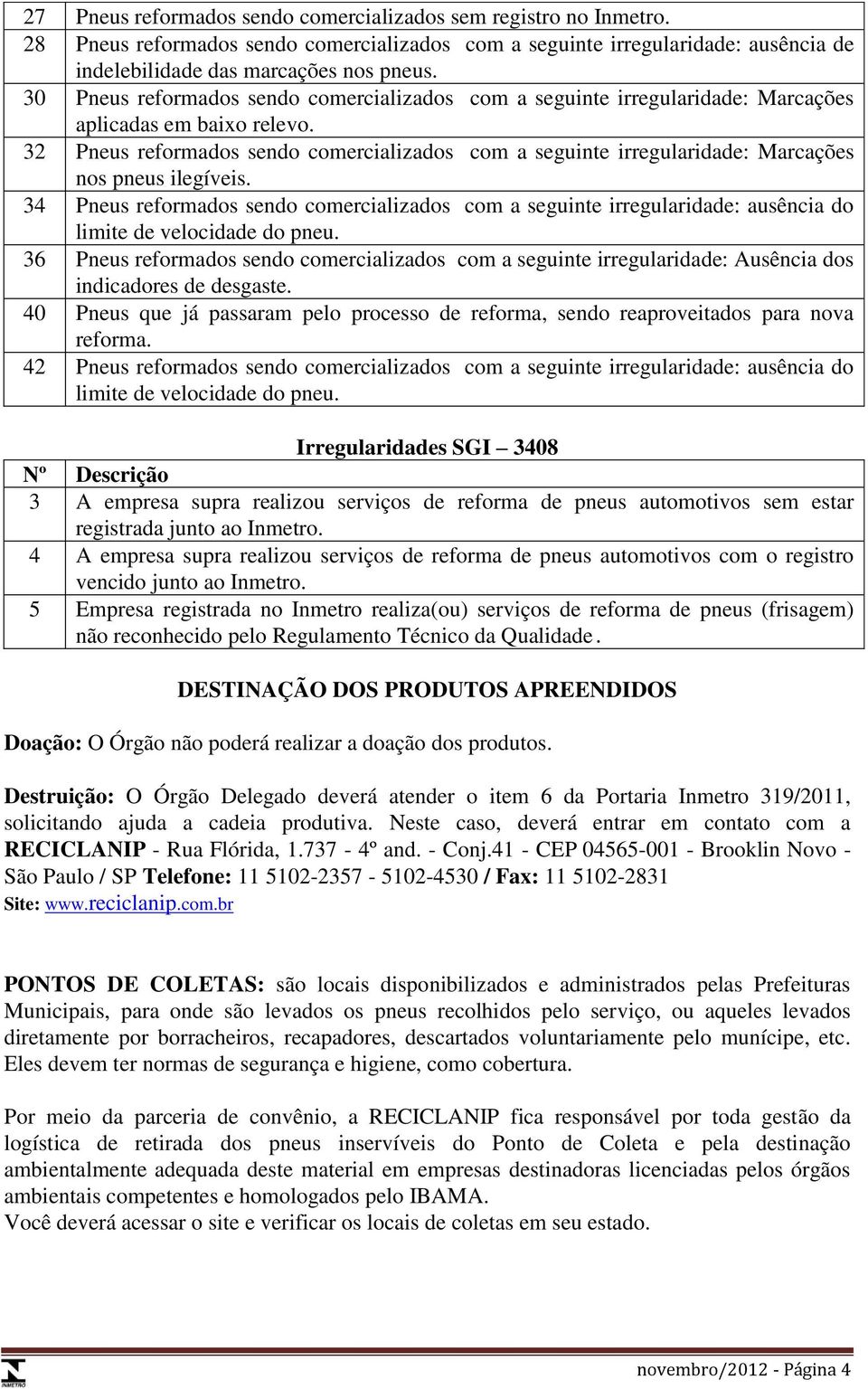 | | |
|---|---|
| 27 | Pneus reformados sendo comercializados sem registro no Inmetro. |
| 28 | Pneus reformados sendo comercializados com a seguinte irregularidade: ausência de indelebilidade das marcações nos pneus. |
| 30 | Pneus reformados sendo comercializados com a seguinte irregularidade: Marcações aplicadas em baixo relevo. |
| 32 | Pneus reformados sendo comercializados com a seguinte irregularidade: Marcações nos pneus ilegíveis. |
| 34 | Pneus reformados sendo comercializados com a seguinte irregularidade: ausência do limite de velocidade do pneu. |
| 36 | Pneus reformados sendo comercializados com a seguinte irregularidade: Ausência dos indicadores de desgaste. |
| 40 | Pneus que já passaram pelo processo de reforma, sendo reaproveitados para nova reforma. |
| 42 | Pneus reformados sendo comercializados com a seguinte irregularidade: ausência do limite de velocidade do pneu. |

Irregularidades SGI – 3408

| Nº | Descrição |
|---|---|
| 3 | A empresa supra realizou serviços de reforma de pneus automotivos sem estar registrada junto ao Inmetro. |
| 4 | A empresa supra realizou serviços de reforma de pneus automotivos com o registro vencido junto ao Inmetro. |
| 5 | Empresa registrada no Inmetro realiza(ou) serviços de reforma de pneus (frisagem) não reconhecido pelo Regulamento Técnico da Qualidade. |

DESTINAÇÃO DOS PRODUTOS APREENDIDOS

Doação: O Órgão não poderá realizar a doação dos produtos.

Destruição: O Órgão Delegado deverá atender o item 6 da Portaria Inmetro 319/2011, solicitando ajuda a cadeia produtiva. Neste caso, deverá entrar em contato com a RECICLANIP - Rua Flórida, 1.737 - 4º and. - Conj.41 - CEP 04565-001 - Brooklin Novo - São Paulo / SP Telefone: 11 5102-2357 - 5102-4530 / Fax: 11 5102-2831
Site: www.reciclanip.com.br

PONTOS DE COLETAS: são locais disponibilizados e administrados pelas Prefeituras Municipais, para onde são levados os pneus recolhidos pelo serviço, ou aqueles levados diretamente por borracheiros, recapadores, descartados voluntariamente pelo munícipe, etc. Eles devem ter normas de segurança e higiene, como cobertura.

Por meio da parceria de convênio, a RECICLANIP fica responsável por toda gestão da logística de retirada dos pneus inservíveis do Ponto de Coleta e pela destinação ambientalmente adequada deste material em empresas destinadoras licenciadas pelos órgãos ambientais competentes e homologados pelo IBAMA.
Você deverá acessar o site e verificar os locais de coletas em seu estado.

INMETRO

novembro/2012 - Página 4